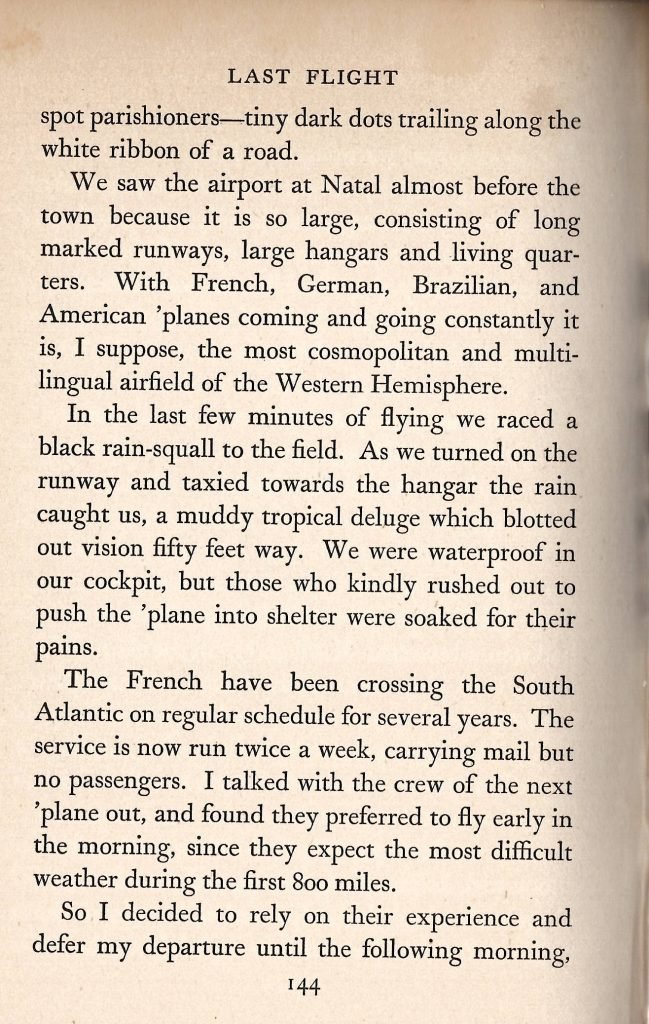 LAST FLIGHT

spot parishioners—tiny dark dots trailing along the white ribbon of a road.

We saw the airport at Natal almost before the town because it is so large, consisting of long marked runways, large hangars and living quarters. With French, German, Brazilian, and American 'planes coming and going constantly it is, I suppose, the most cosmopolitan and multilingual airfield of the Western Hemisphere.

In the last few minutes of flying we raced a black rain-squall to the field. As we turned on the runway and taxied towards the hangar the rain caught us, a muddy tropical deluge which blotted out vision fifty feet way. We were waterproof in our cockpit, but those who kindly rushed out to push the 'plane into shelter were soaked for their pains.

The French have been crossing the South Atlantic on regular schedule for several years. The service is now run twice a week, carrying mail but no passengers. I talked with the crew of the next 'plane out, and found they preferred to fly early in the morning, since they expect the most difficult weather during the first 800 miles.

So I decided to rely on their experience and defer my departure until the following morning,

144